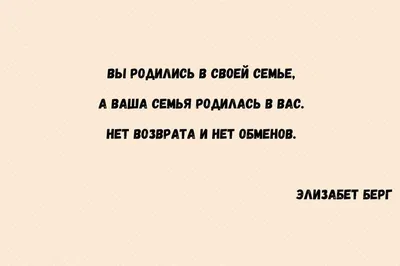 ВЫ РОДИЛИСЬ В СВОЕЙ СЕМЬЕ,
А ВАША СЕМЬЯ РОДИЛАСЬ В ВАС.
НЕТ ВОЗВРАТА И НЕТ ОБМЕНОВ.

ЭЛИЗАБЕТ БЕРГ